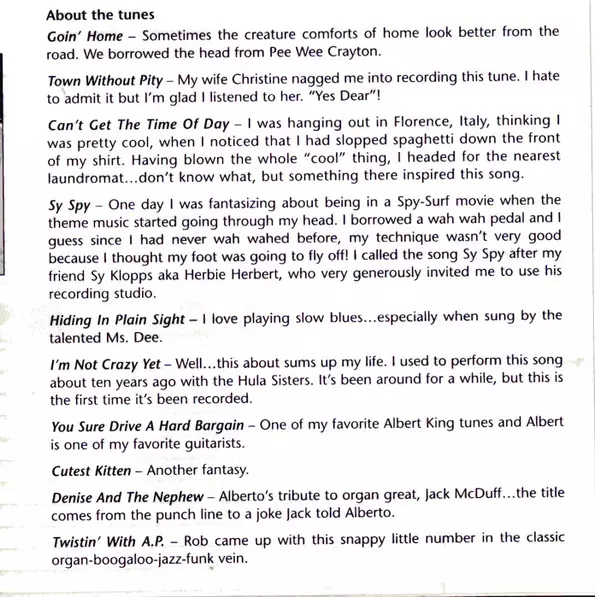 About the tunes

Goin' Home – Sometimes the creature comforts of home look better from the road. We borrowed the head from Pee Wee Crayton.

Town Without Pity – My wife Christine nagged me into recording this tune. I hate to admit it but I'm glad I listened to her. "Yes Dear"!

Can't Get The Time Of Day – I was hanging out in Florence, Italy, thinking I was pretty cool, when I noticed that I had slopped spaghetti down the front of my shirt. Having blown the whole "cool" thing, I headed for the nearest laundromat...don't know what, but something there inspired this song.

Sy Spy – One day I was fantasizing about being in a Spy-Surf movie when the theme music started going through my head. I borrowed a wah wah pedal and I guess since I had never wah wahed before, my technique wasn't very good because I thought my foot was going to fly off! I called the song Sy Spy after my friend Sy Klopps aka Herbie Herbert, who very generously invited me to use his recording studio.

Hiding In Plain Sight – I love playing slow blues...especially when sung by the talented Ms. Dee.

I'm Not Crazy Yet – Well...this about sums up my life. I used to perform this song about ten years ago with the Hula Sisters. It's been around for a while, but this is the first time it's been recorded.

You Sure Drive A Hard Bargain – One of my favorite Albert King tunes and Albert is one of my favorite guitarists.

Cutest Kitten – Another fantasy.

Denise And The Nephew – Alberto's tribute to organ great, Jack McDuff...the title comes from the punch line to a joke Jack told Alberto.

Twistin' With A.P. – Rob came up with this snappy little number in the classic organ-boogaloo-jazz-funk vein.